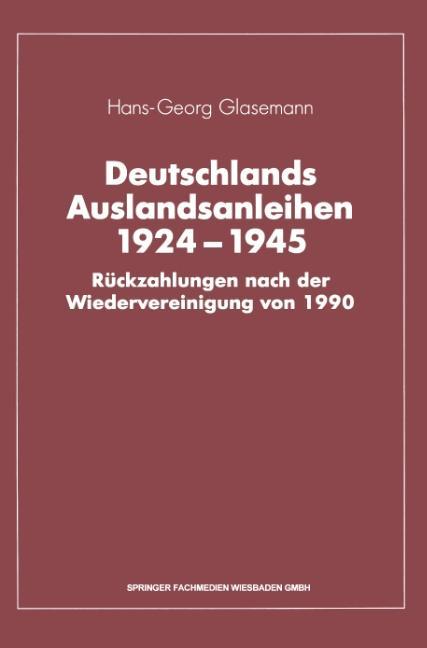 Hans-Georg Glasemann

Deutschlands Auslandsanleihen 1924 – 1945

Rückzahlungen nach der Wiedervereinigung von 1990

SPRINGER FACHMEDIEN WIESBADEN GMBH